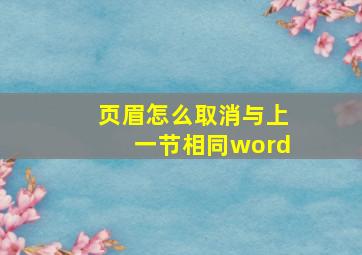 页眉怎么取消与上一节相同word